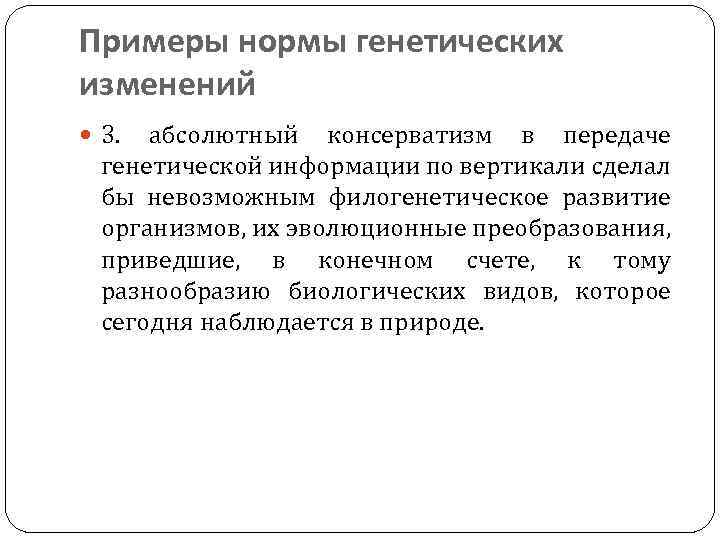 Примеры нормы генетических изменений

3. абсолютный консерватизм в передаче генетической информации по вертикали сделал бы невозможным филогенетическое развитие организмов, их эволюционные преобразования, приведшие, в конечном счете, к тому разнообразию биологических видов, которое сегодня наблюдается в природе.